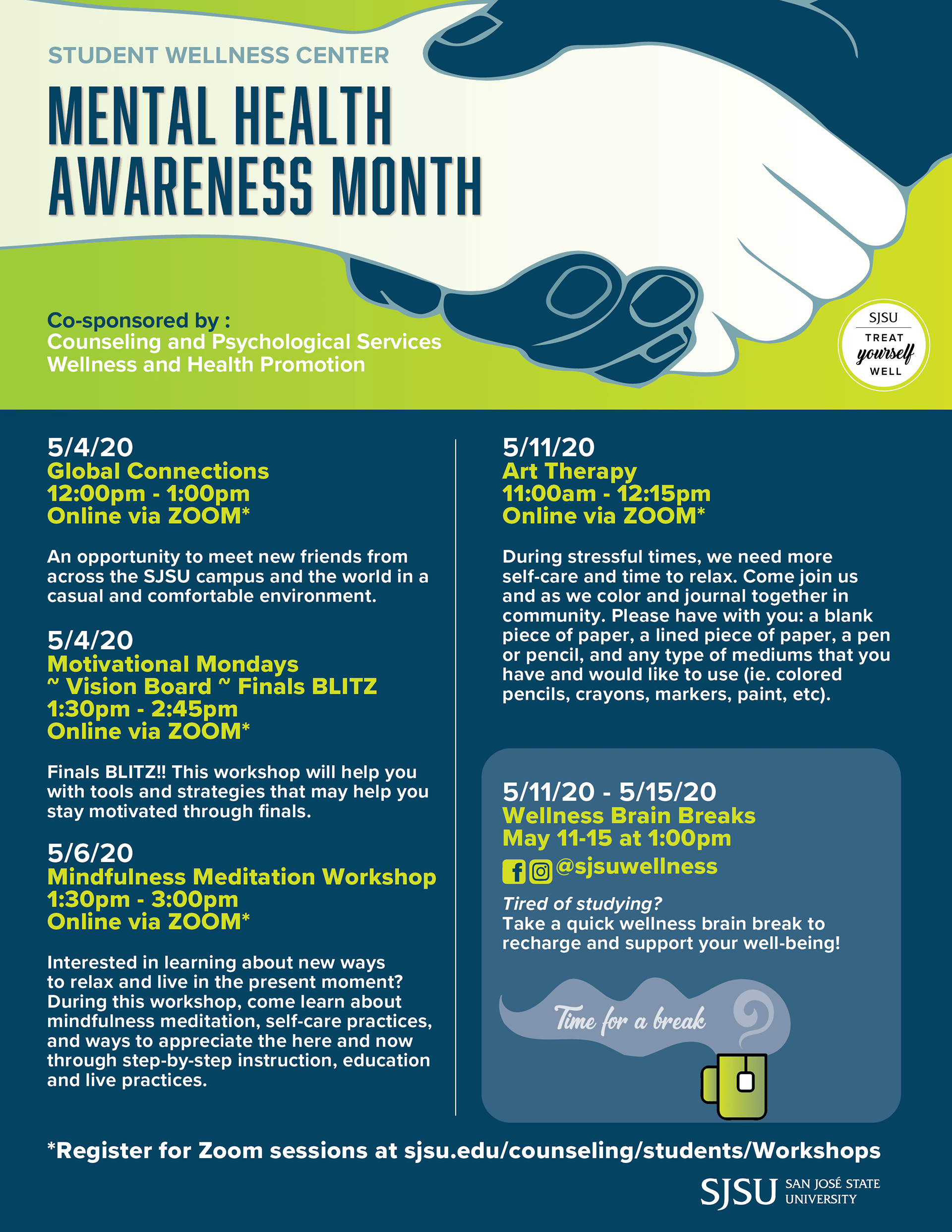 STUDENT WELLNESS CENTER

MENTAL HEALTH AWARENESS MONTH

Co-sponsored by :
Counseling and Psychological Services
Wellness and Health Promotion

SJSU
TREAT
yourself
WELL

5/4/20
Global Connections
12:00pm - 1:00pm
Online via ZOOM*

An opportunity to meet new friends from across the SJSU campus and the world in a casual and comfortable environment.

5/4/20
Motivational Mondays
~ Vision Board ~ Finals BLITZ
1:30pm - 2:45pm
Online via ZOOM*

Finals BLITZ!! This workshop will help you with tools and strategies that may help you stay motivated through finals.

5/6/20
Mindfulness Meditation Workshop
1:30pm - 3:00pm
Online via ZOOM*

Interested in learning about new ways to relax and live in the present moment? During this workshop, come learn about mindfulness meditation, self-care practices, and ways to appreciate the here and now through step-by-step instruction, education and live practices.

5/11/20
Art Therapy
11:00am - 12:15pm
Online via ZOOM*

During stressful times, we need more self-care and time to relax. Come join us and as we color and journal together in community. Please have with you: a blank piece of paper, a lined piece of paper, a pen or pencil, and any type of mediums that you have and would like to use (ie. colored pencils, crayons, markers, paint, etc).

5/11/20 - 5/15/20
Wellness Brain Breaks
May 11-15 at 1:00pm
@sjsuwellness

Tired of studying?
Take a quick wellness brain break to recharge and support your well-being!

Time for a break

*Register for Zoom sessions at sjsu.edu/counseling/students/Workshops

SJSU SAN JOSÉ STATE UNIVERSITY